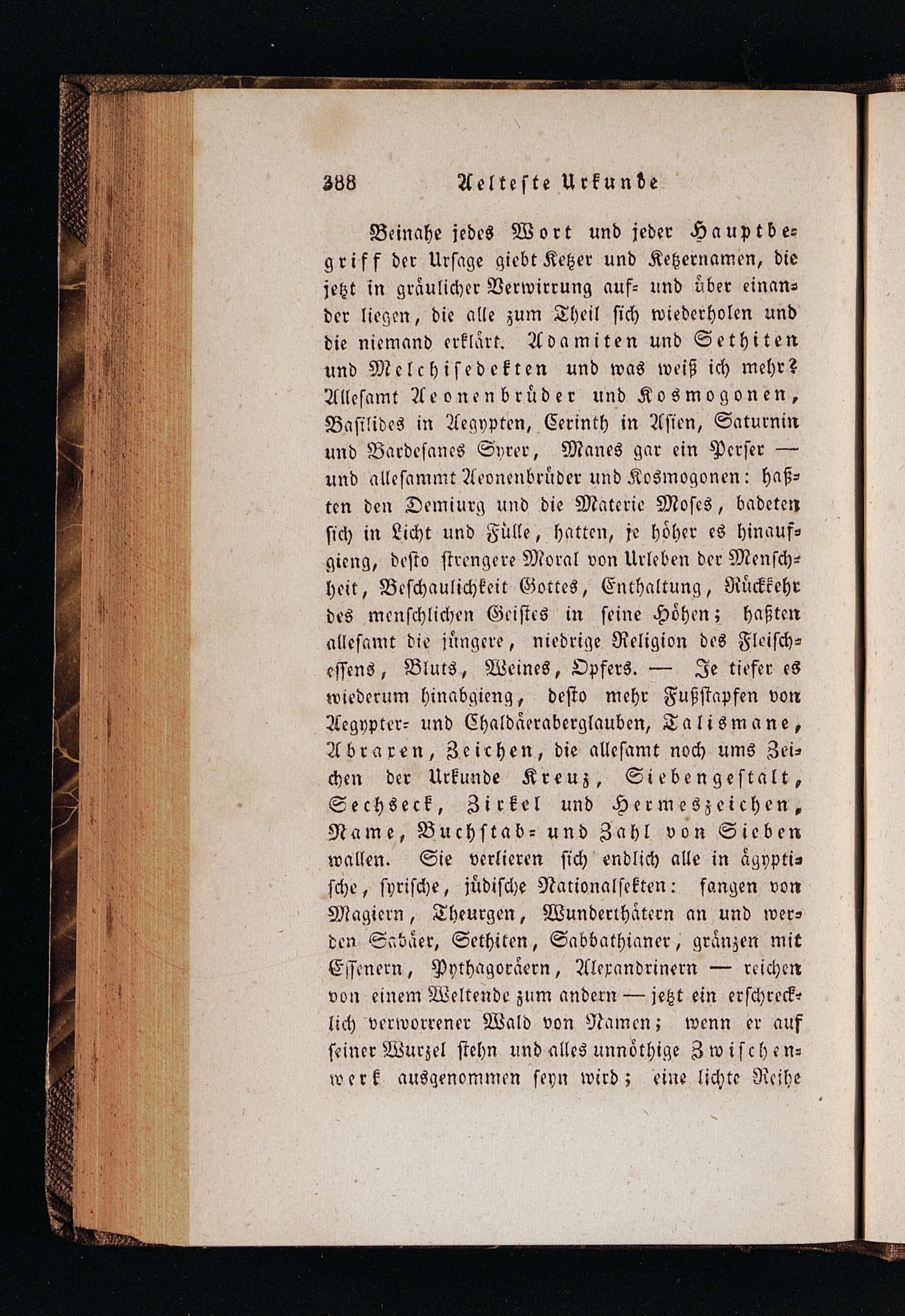 388 Aelteste Urkunde

Beinahe jedes Wort und jeder Hauptbegriff der Ursage giebt Ketzer und Ketzernamen, die jetzt in gräulicher Verwirrung auf- und über einander liegen, die alle zum Theil sich wiederholen und die niemand erklärt. Adamiten und Sethiten und Melchisedekten und was weiß ich mehr? Allesamt Aeonenbrüder und Kosmogonen, Basilides in Aegypten, Cerinth in Asien, Saturnin und Bardesanes Syrer, Manes gar ein Perser — und allesammt Aeonenbrüder und Kosmogonen: haßten den Demiurg und die Materie Moses, badeten sich in Licht und Fülle, hatten, je höher es hinaufgieng, desto strengere Moral von Urleben der Menschheit, Beschaulichkeit Gottes, Enthaltung, Rückkehr des menschlichen Geistes in seine Höhen; haßten allesamt die jüngere, niedrige Religion des Fleischessens, Bluts, Weines, Opfers. — Je tiefer es wiederum hinabgieng, desto mehr Fußstapfen von Aegypter- und Chaldäeraberglauben, Talismane, Abraxen, Zeichen, die allesamt noch ums Zeichen der Urkunde Kreuz, Siebengestalt, Sechseck, Zirkel und Hermeszeichen, Name, Buchstab- und Zahl von Sieben wallen. Sie verlieren sich endlich alle in ägyptische, syrische, jüdische Nationalsekten: fangen von Magiern, Theurgen, Wunderthätern an und werden Sabäer, Sethiten, Sabbathianer, gränzen mit Essenern, Pythagoräern, Alexandrinern — reichen von einem Weltende zum andern — jetzt ein erschrecklich verworrener Wald von Namen; wenn er auf seiner Wurzel stehn und alles unnöthige Zwischenwerk ausgenommen seyn wird; eine lichte Reihe